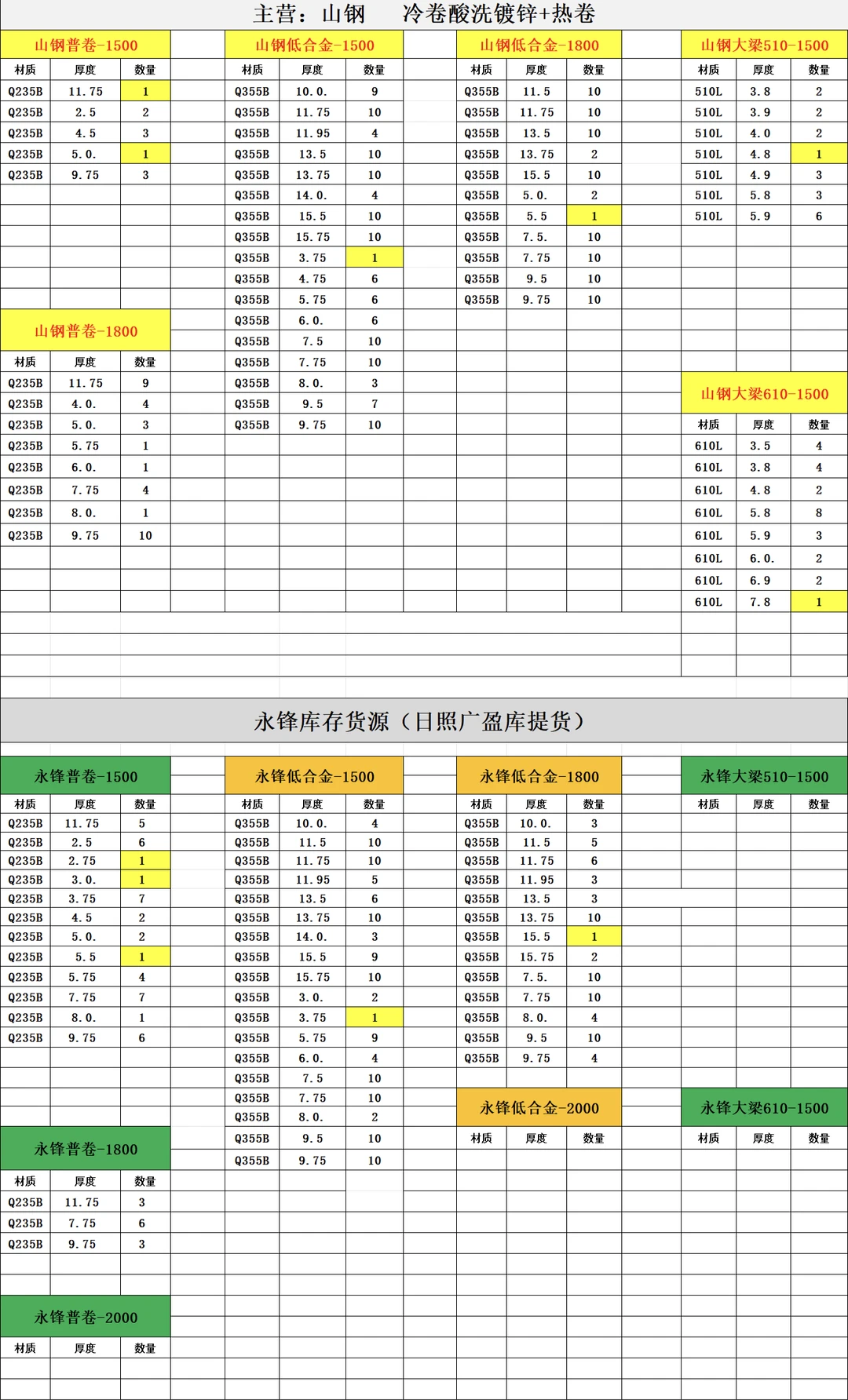 主营：山钢 冷卷酸洗镀锌+热卷

山钢普卷-1500

| 材质 | 厚度 | 数量 |
|---|---|---|
| Q235B | 11.75 | 1 |
| Q235B | 2.5 | 2 |
| Q235B | 4.5 | 3 |
| Q235B | 5.0. | 1 |
| Q235B | 9.75 | 3 |

山钢普卷-1800

| 材质 | 厚度 | 数量 |
|---|---|---|
| Q235B | 11.75 | 9 |
| Q235B | 4.0. | 4 |
| Q235B | 5.0. | 3 |
| Q235B | 5.75 | 1 |
| Q235B | 6.0. | 1 |
| Q235B | 7.75 | 4 |
| Q235B | 8.0. | 1 |
| Q235B | 9.75 | 10 |

山钢低合金-1500

| 材质 | 厚度 | 数量 |
|---|---|---|
| Q355B | 10.0. | 9 |
| Q355B | 11.75 | 10 |
| Q355B | 11.95 | 4 |
| Q355B | 13.5 | 10 |
| Q355B | 13.75 | 10 |
| Q355B | 14.0. | 4 |
| Q355B | 15.5 | 10 |
| Q355B | 15.75 | 10 |
| Q355B | 3.75 | 1 |
| Q355B | 4.75 | 6 |
| Q355B | 5.75 | 6 |
| Q355B | 6.0. | 6 |
| Q355B | 7.5 | 10 |
| Q355B | 7.75 | 10 |
| Q355B | 8.0. | 3 |
| Q355B | 9.5 | 7 |
| Q355B | 9.75 | 10 |

山钢低合金-1800

| 材质 | 厚度 | 数量 |
|---|---|---|
| Q355B | 11.5 | 10 |
| Q355B | 11.75 | 10 |
| Q355B | 13.5 | 10 |
| Q355B | 13.75 | 2 |
| Q355B | 15.5 | 10 |
| Q355B | 5.0. | 2 |
| Q355B | 5.5 | 1 |
| Q355B | 7.5. | 10 |
| Q355B | 7.75 | 10 |
| Q355B | 9.5 | 10 |
| Q355B | 9.75 | 10 |

山钢大梁510-1500

| 材质 | 厚度 | 数量 |
|---|---|---|
| 510L | 3.8 | 2 |
| 510L | 3.9 | 2 |
| 510L | 4.0 | 2 |
| 510L | 4.8 | 1 |
| 510L | 4.9 | 3 |
| 510L | 5.8 | 3 |
| 510L | 5.9 | 6 |

山钢大梁610-1500

| 材质 | 厚度 | 数量 |
|---|---|---|
| 610L | 3.5 | 4 |
| 610L | 3.8 | 4 |
| 610L | 4.8 | 2 |
| 610L | 5.8 | 8 |
| 610L | 5.9 | 3 |
| 610L | 6.0. | 2 |
| 610L | 6.9 | 2 |
| 610L | 7.8 | 1 |

永锋库存货源（日照广盈库提货）

永锋普卷-1500

| 材质 | 厚度 | 数量 |
|---|---|---|
| Q235B | 11.75 | 5 |
| Q235B | 2.5 | 6 |
| Q235B | 2.75 | 1 |
| Q235B | 3.0. | 1 |
| Q235B | 3.75 | 7 |
| Q235B | 4.5 | 2 |
| Q235B | 5.0. | 2 |
| Q235B | 5.5 | 1 |
| Q235B | 5.75 | 4 |
| Q235B | 7.75 | 7 |
| Q235B | 8.0. | 1 |
| Q235B | 9.75 | 6 |

永锋普卷-1800

| 材质 | 厚度 | 数量 |
|---|---|---|
| Q235B | 11.75 | 3 |
| Q235B | 7.75 | 6 |
| Q235B | 9.75 | 3 |

永锋普卷-2000

| 材质 | 厚度 | 数量 |
|---|---|---|

永锋低合金-1500

| 材质 | 厚度 | 数量 |
|---|---|---|
| Q355B | 10.0. | 4 |
| Q355B | 11.5 | 10 |
| Q355B | 11.75 | 10 |
| Q355B | 11.95 | 5 |
| Q355B | 13.5 | 6 |
| Q355B | 13.75 | 10 |
| Q355B | 14.0. | 3 |
| Q355B | 15.5 | 9 |
| Q355B | 15.75 | 10 |
| Q355B | 3.0. | 2 |
| Q355B | 3.75 | 1 |
| Q355B | 5.75 | 9 |
| Q355B | 6.0. | 4 |
| Q355B | 7.5 | 10 |
| Q355B | 7.75 | 10 |
| Q355B | 8.0. | 2 |
| Q355B | 9.5 | 10 |
| Q355B | 9.75 | 10 |

永锋低合金-1800

| 材质 | 厚度 | 数量 |
|---|---|---|
| Q355B | 10.0. | 3 |
| Q355B | 11.5 | 5 |
| Q355B | 11.75 | 6 |
| Q355B | 11.95 | 3 |
| Q355B | 13.5 | 3 |
| Q355B | 13.75 | 10 |
| Q355B | 15.5 | 1 |
| Q355B | 15.75 | 2 |
| Q355B | 7.5. | 10 |
| Q355B | 7.75 | 10 |
| Q355B | 8.0. | 4 |
| Q355B | 9.5 | 10 |
| Q355B | 9.75 | 4 |

永锋低合金-2000

| 材质 | 厚度 | 数量 |
|---|---|---|

永锋大梁510-1500

| 材质 | 厚度 | 数量 |
|---|---|---|

永锋大梁610-1500

| 材质 | 厚度 | 数量 |
|---|---|---|